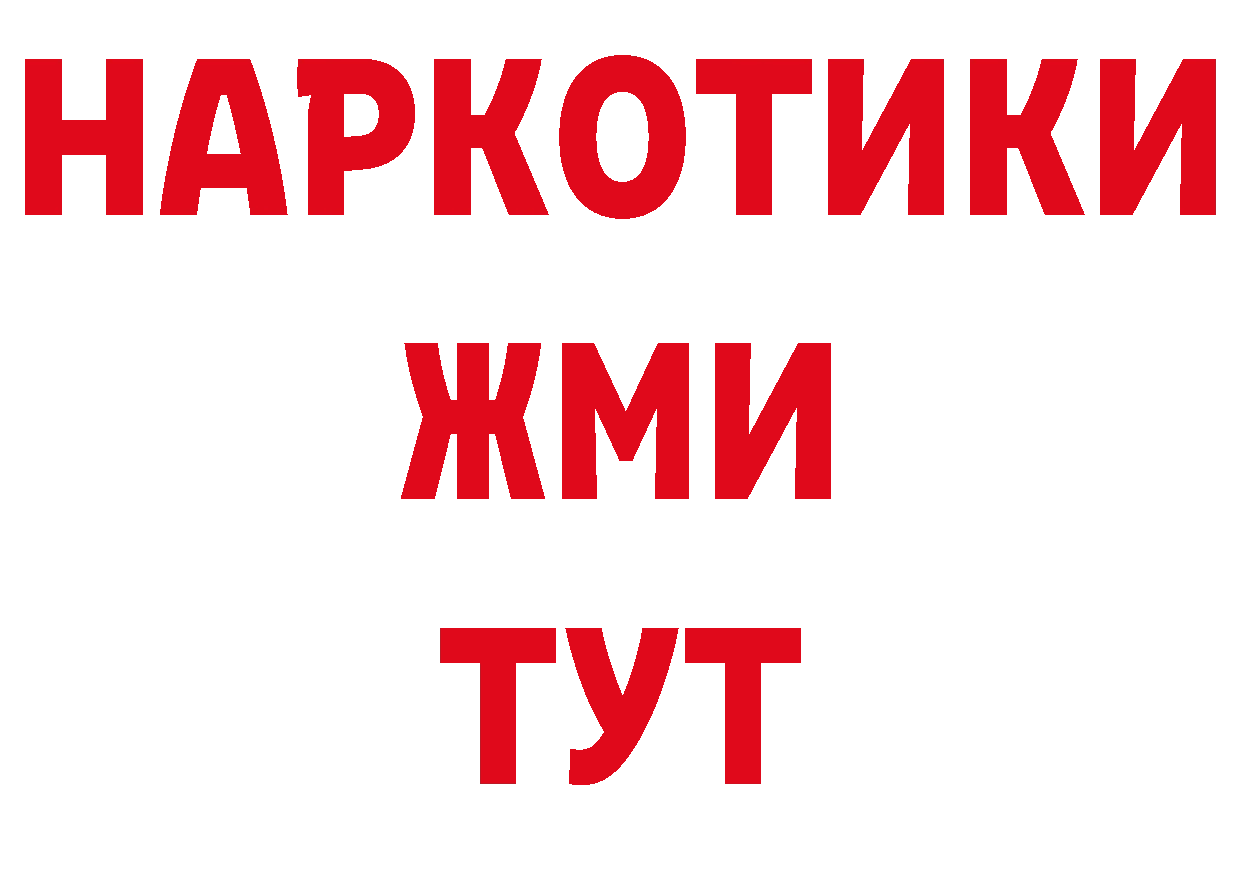 НАРКОТИКИ
ЖМИ
ТУТ